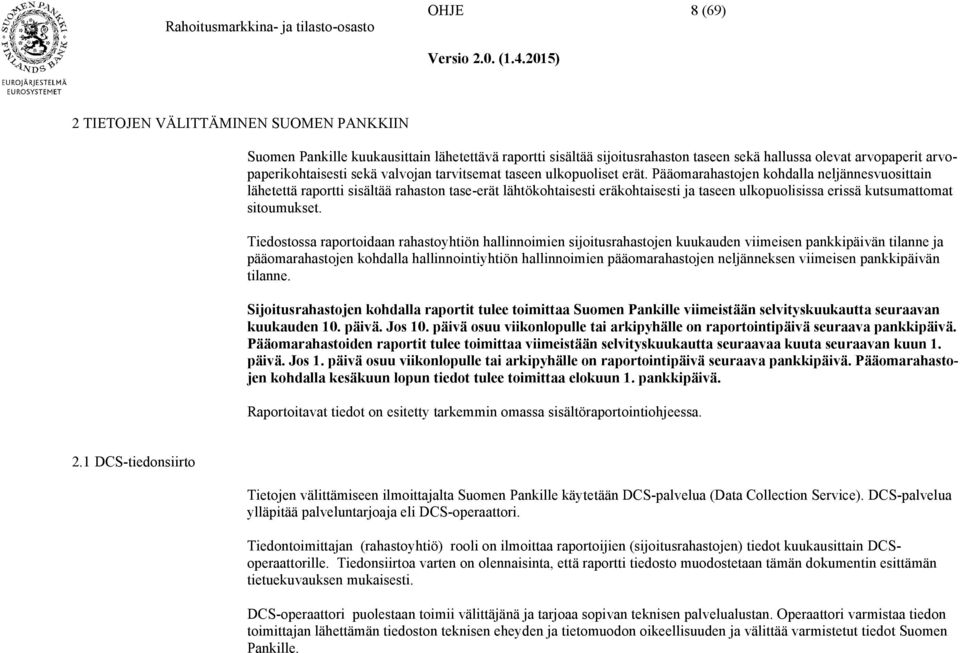 SUOMEN PANKKI FINLANDS BANK
EUROJÄRJESTELMÄ EUROSYSTEMET

Rahoitusmarkkina- ja tilasto-osasto

OHJE 8 (69)

Versio 2.0. (1.4.2015)

2 TIETOJEN VÄLITTÄMINEN SUOMEN PANKKIIN

Suomen Pankille kuukausittain lähetettävä raportti sisältää sijoitusrahaston taseen sekä hallussa olevat arvopaperit arvopaperikohtaisesti sekä valvojan tarvitsemat taseen ulkopuoliset erät. Pääomarahastojen kohdalla neljännesvuosittain lähetettä raportti sisältää rahaston tase-erät lähtökohtaisesti eräkohtaisesti ja taseen ulkopuolisissa erissä kutsumattomat sitoumukset.

Tiedostossa raportoidaan rahastoyhtiön hallinnoimien sijoitusrahastojen kuukauden viimeisen pankkipäivän tilanne ja pääomarahastojen kohdalla hallinnointiyhtiön hallinnoimien pääomarahastojen neljänneksen viimeisen pankkipäivän tilanne.

Sijoitusrahastojen kohdalla raportit tulee toimittaa Suomen Pankille viimeistään selvityskuukautta seuraavan kuukauden 10. päivä. Jos 10. päivä osuu viikonlopulle tai arkipyhälle on raportointipäivä seuraava pankkipäivä. Pääomarahastoiden raportit tulee toimittaa viimeistään selvityskuukautta seuraavaa kuuta seuraavan kuun 1. päivä. Jos 1. päivä osuu viikonlopulle tai arkipyhälle on raportointipäivä seuraava pankkipäivä. Pääomarahastojen kohdalla kesäkuun lopun tiedot tulee toimittaa elokuun 1. pankkipäivä.

Raportoitavat tiedot on esitetty tarkemmin omassa sisältöraportointiohjeessa.

2.1 DCS-tiedonsiirto

Tietojen välittämiseen ilmoittajalta Suomen Pankille käytetään DCS-palvelua (Data Collection Service). DCS-palvelua ylläpitää palveluntarjoaja eli DCS-operaattori.

Tiedontoimittajan (rahastoyhtiö) rooli on ilmoittaa raportoijien (sijoitusrahastojen) tiedot kuukausittain DCS-operaattorille. Tiedonsiirtoa varten on olennaisinta, että raportti tiedosto muodostetaan tämän dokumentin esittämän tietuekuvauksen mukaisesti.

DCS-operaattori puolestaan toimii välittäjänä ja tarjoaa sopivan teknisen palvelualustan. Operaattori varmistaa tiedon toimittajan lähettämän tiedoston teknisen eheyden ja tietomuodon oikeellisuuden ja välittää varmistetut tiedot Suomen Pankille.